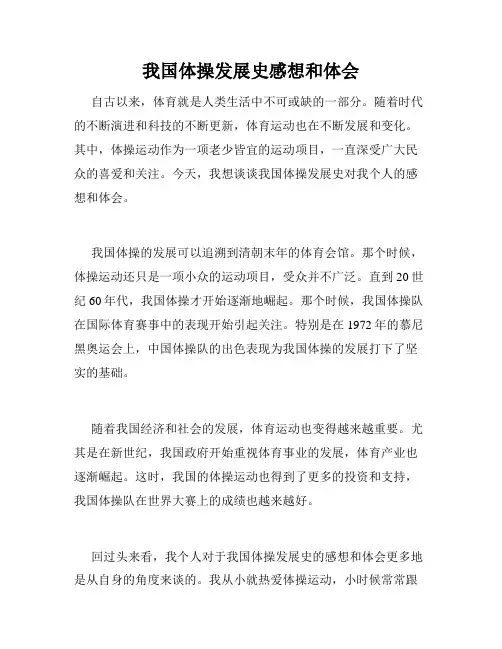 我国体操发展史感想和体会

自古以来，体育就是人类生活中不可或缺的一部分。随着时代的不断演进和科技的不断更新，体育运动也在不断发展和变化。其中，体操运动作为一项老少皆宜的运动项目，一直深受广大民众的喜爱和关注。今天，我想谈谈我国体操发展史对我个人的感想和体会。

我国体操的发展可以追溯到清朝末年的体育会馆。那个时候，体操运动还只是一项小众的运动项目，受众并不广泛。直到20世纪60年代，我国体操才开始逐渐地崛起。那个时候，我国体操队在国际体育赛事中的表现开始引起关注。特别是在1972年的慕尼黑奥运会上，中国体操队的出色表现为我国体操的发展打下了坚实的基础。

随着我国经济和社会的发展，体育运动也变得越来越重要。尤其是在新世纪，我国政府开始重视体育事业的发展，体育产业也逐渐崛起。这时，我国的体操运动也得到了更多的投资和支持，我国体操队在世界大赛上的成绩也越来越好。

回过头来看，我个人对于我国体操发展史的感想和体会更多地是从自身的角度来谈的。我从小就热爱体操运动，小时候常常跟